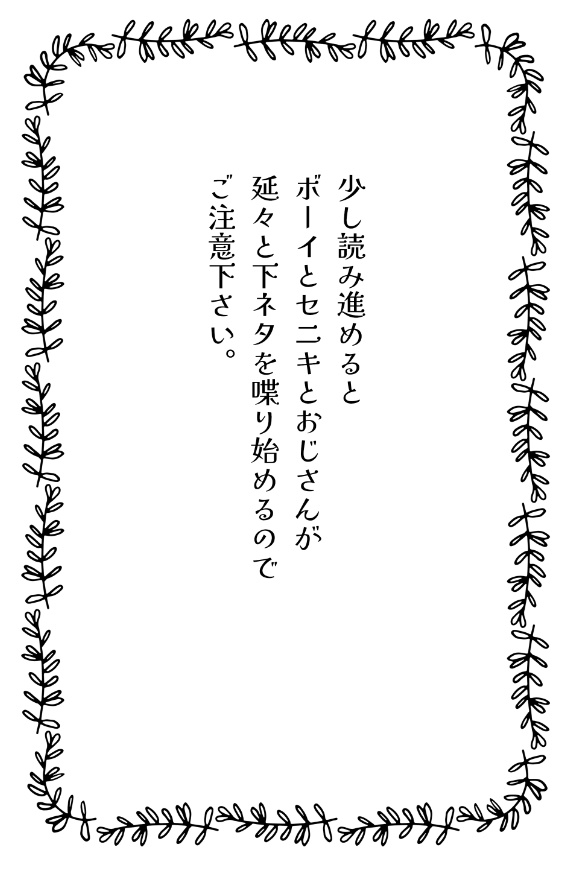 少し読み進めると
ボーイとセニキとおじさんが
延々と下ネタを喋り始めるので
ご注意下さい。